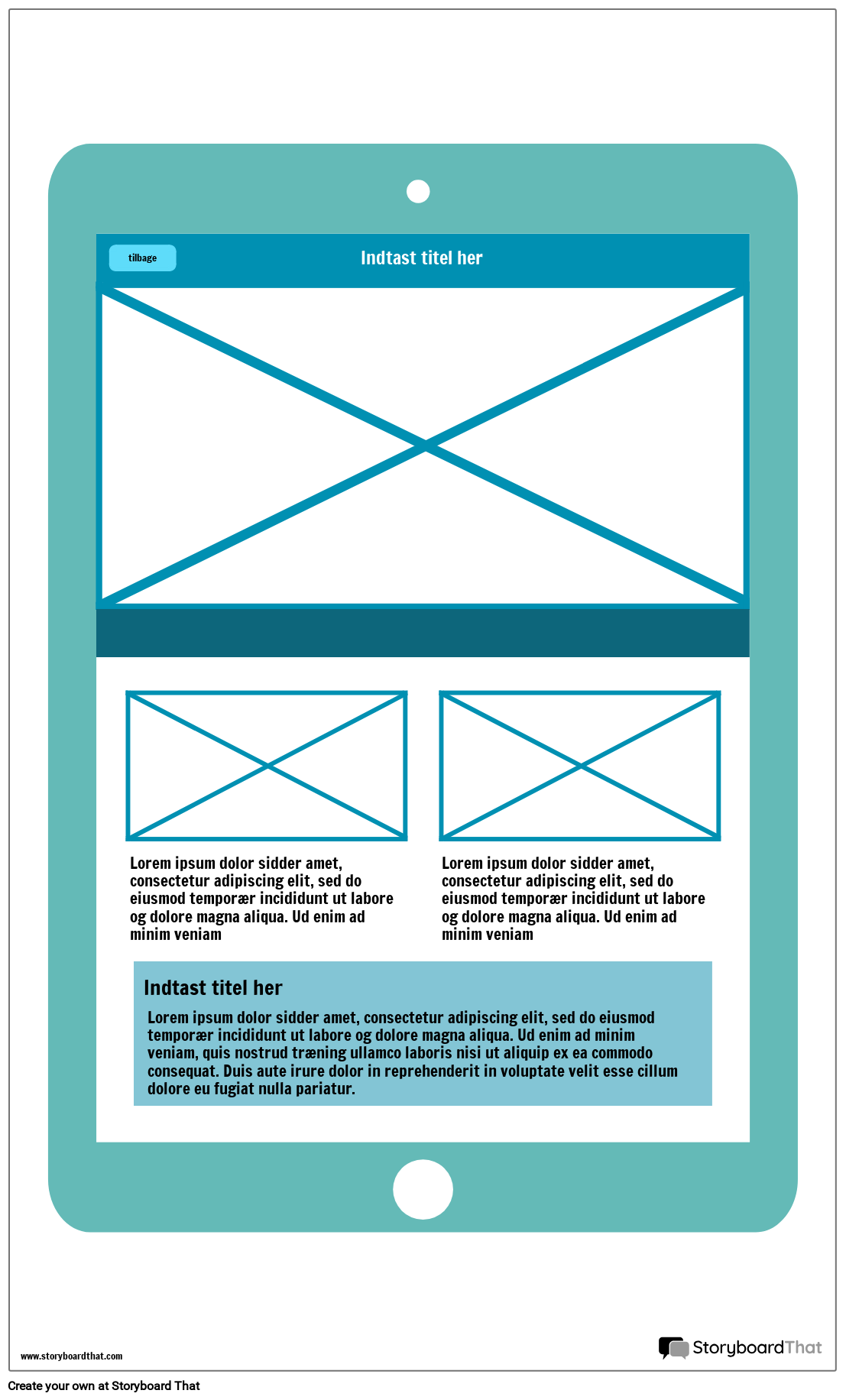 tilbage

Indtast titel her

Lorem ipsum dolor sidder amet, consectetur adipiscing elit, sed do eiusmod temporær incididunt ut labore og dolore magna aliqua. Ud enim ad minim veniam

Lorem ipsum dolor sidder amet, consectetur adipiscing elit, sed do eiusmod temporær incididunt ut labore og dolore magna aliqua. Ud enim ad minim veniam

Indtast titel her

Lorem ipsum dolor sidder amet, consectetur adipiscing elit, sed do eiusmod temporær incididunt ut labore og dolore magna aliqua. Ud enim ad minim veniam, quis nostrud træning ullamco laboris nisi ut aliquip ex ea commodo consequat. Duis aute irure dolor in reprehenderit in voluptate velit esse cillum dolore eu fugiat nulla pariatur.

www.storyboardthat.com

StoryboardThat

Create your own at Storyboard That